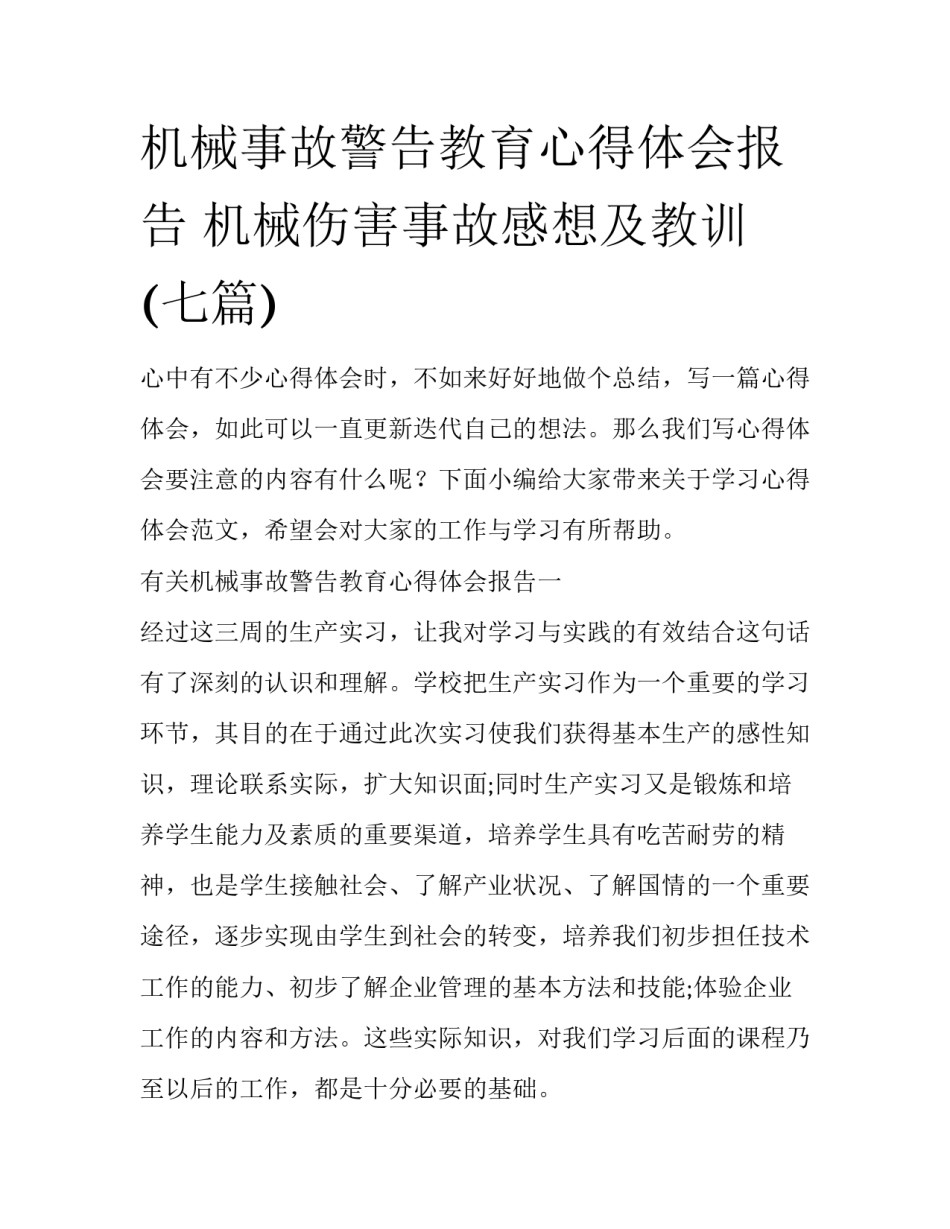 机械事故警告教育心得体会报告 机械伤害事故感想及教训(七篇)

心中有不少心得体会时，不如来好好地做个总结，写一篇心得体会，如此可以一直更新迭代自己的想法。那么我们写心得体会要注意的内容有什么呢？下面小编给大家带来关于学习心得体会范文，希望会对大家的工作与学习有所帮助。

有关机械事故警告教育心得体会报告一

经过这三周的生产实习，让我对学习与实践的有效结合这句话有了深刻的认识和理解。学校把生产实习作为一个重要的学习环节，其目的在于通过此次实习使我们获得基本生产的感性知识，理论联系实际，扩大知识面;同时生产实习又是锻炼和培养学生能力及素质的重要渠道，培养学生具有吃苦耐劳的精神，也是学生接触社会、了解产业状况、了解国情的一个重要途径，逐步实现由学生到社会的转变，培养我们初步担任技术工作的能力、初步了解企业管理的基本方法和技能;体验企业工作的内容和方法。这些实际知识，对我们学习后面的课程乃至以后的工作，都是十分必要的基础。